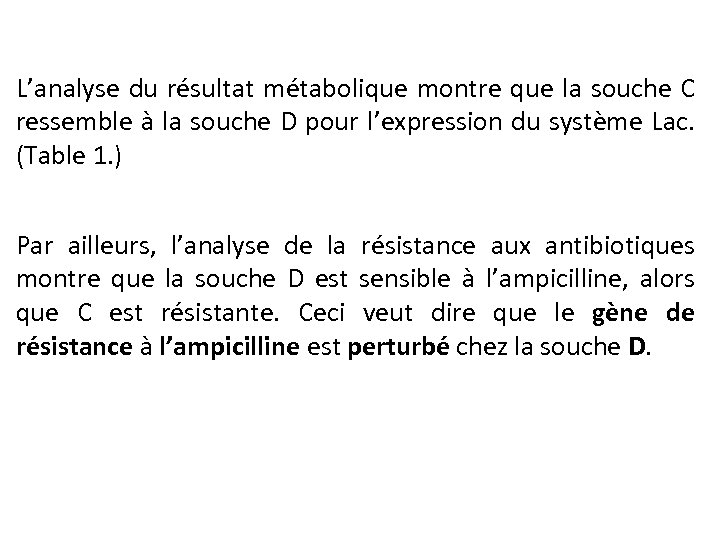 L’analyse du résultat métabolique montre que la souche C ressemble à la souche D pour l’expression du système Lac. (Table 1.)

Par ailleurs, l’analyse de la résistance aux antibiotiques montre que la souche D est sensible à l’ampicilline, alors que C est résistante. Ceci veut dire que le gène de résistance à l’ampicilline est perturbé chez la souche D.